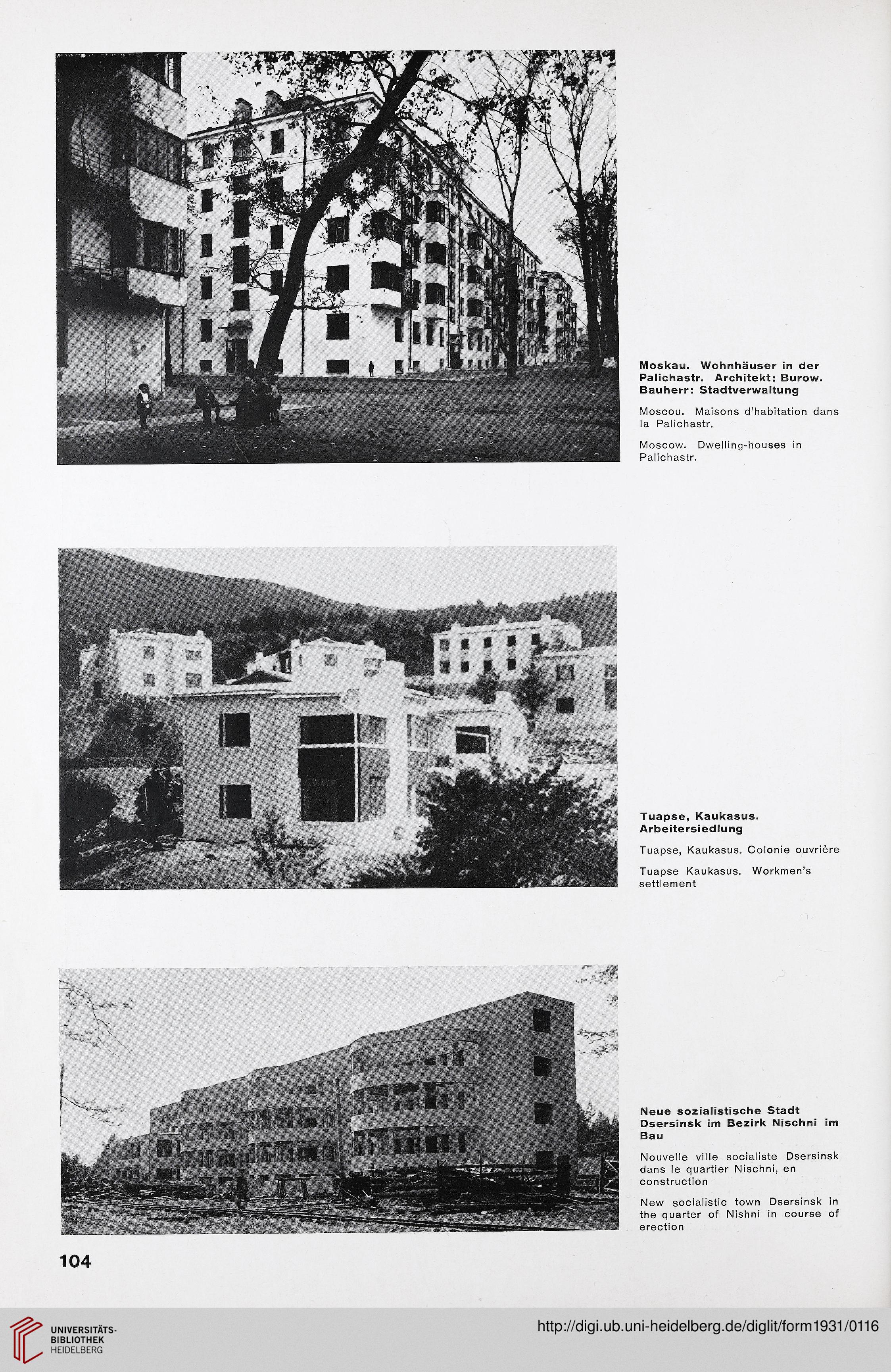 Moskau. Wohnhäuser in der Palichastr. Architekt: Burow. Bauherr: Stadtverwaltung

Moscou. Maisons d'habitation dans la Palichastr.

Moscow. Dwelling-houses in Palichastr.

Tuapse, Kaukasus. Arbeitersiedlung

Tuapse, Kaukasus. Colonie ouvrière

Tuapse Kaukasus. Workmen's settlement

Neue sozialistische Stadt Dsersinsk im Bezirk Nischni im Bau

Nouvelle ville socialiste Dsersinsk dans le quartier Nischni, en construction

New socialistic town Dsersinsk in the quarter of Nishni in course of erection

104

UNIVERSITÄTS-BIBLIOTHEK HEIDELBERG

http://digi.ub.uni-heidelberg.de/diglit/form1931/0116